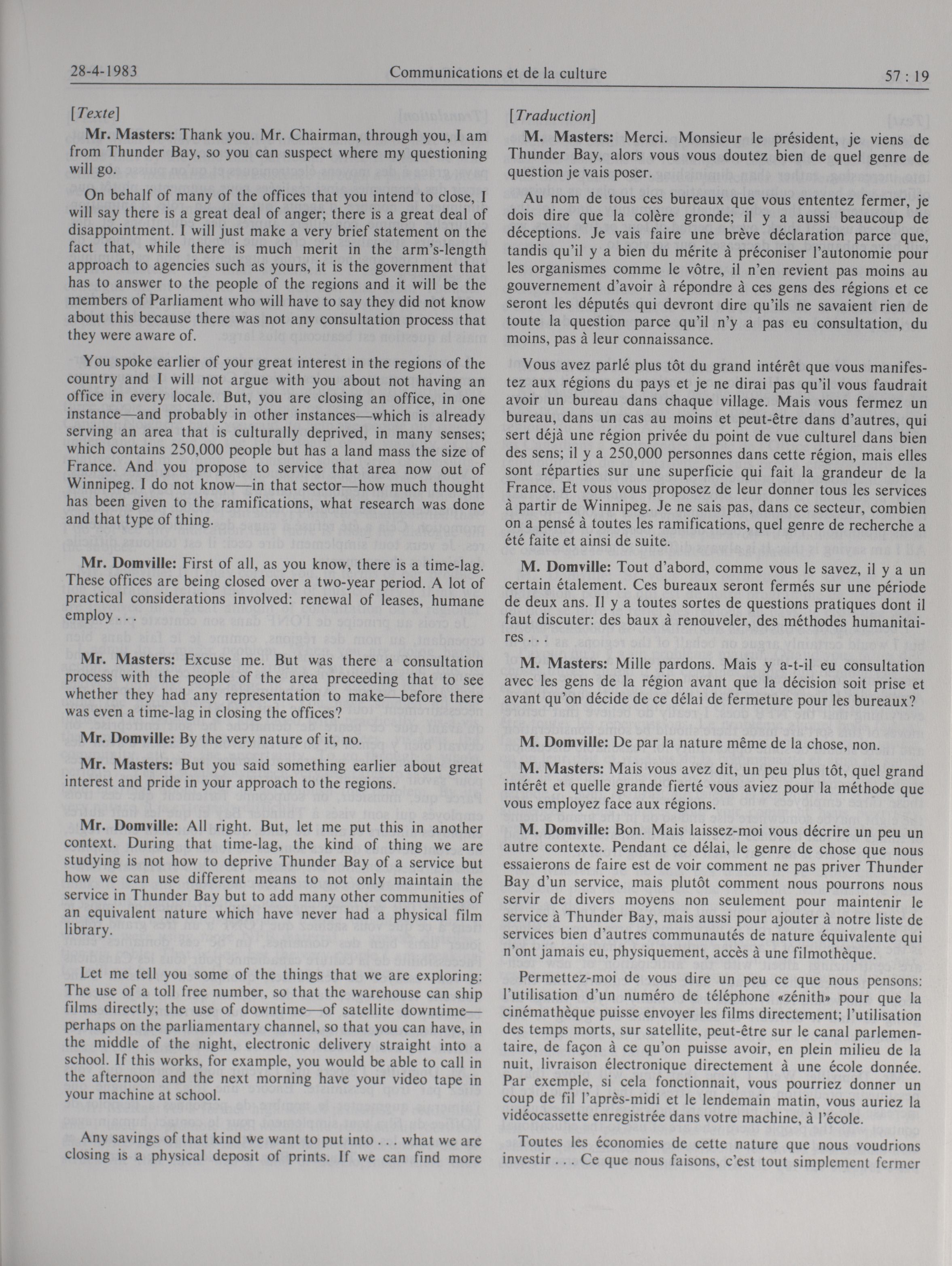 28-4-1983 Communications et de la culture 57 : 19

[Texte]

Mr. Masters: Thank you. Mr. Chairman, through you, I am from Thunder Bay, so you can suspect where my questioning will go.

On behalf of many of the offices that you intend to close, I will say there is a great deal of anger; there is a great deal of disappointment. I will just make a very brief statement on the fact that, while there is much merit in the arm's-length approach to agencies such as yours, it is the government that has to answer to the people of the regions and it will be the members of Parliament who will have to say they did not know about this because there was not any consultation process that they were aware of.

You spoke earlier of your great interest in the regions of the country and I will not argue with you about not having an office in every locale. But, you are closing an office, in one instance—and probably in other instances—which is already serving an area that is culturally deprived, in many senses; which contains 250,000 people but has a land mass the size of France. And you propose to service that area now out of Winnipeg. I do not know—in that sector—how much thought has been given to the ramifications, what research was done and that type of thing.

Mr. Domville: First of all, as you know, there is a time-lag. These offices are being closed over a two-year period. A lot of practical considerations involved: renewal of leases, humane employ . . .

Mr. Masters: Excuse me. But was there a consultation process with the people of the area preceeding that to see whether they had any representation to make—before there was even a time-lag in closing the offices?

Mr. Domville: By the very nature of it, no.

Mr. Masters: But you said something earlier about great interest and pride in your approach to the regions.

Mr. Domville: All right. But, let me put this in another context. During that time-lag, the kind of thing we are studying is not how to deprive Thunder Bay of a service but how we can use different means to not only maintain the service in Thunder Bay but to add many other communities of an equivalent nature which have never had a physical film library.

Let me tell you some of the things that we are exploring: The use of a toll free number, so that the warehouse can ship films directly; the use of downtime—of satellite downtime—perhaps on the parliamentary channel, so that you can have, in the middle of the night, electronic delivery straight into a school. If this works, for example, you would be able to call in the afternoon and the next morning have your video tape in your machine at school.

Any savings of that kind we want to put into . . . what we are closing is a physical deposit of prints. If we can find more

[Traduction]

M. Masters: Merci. Monsieur le président, je viens de Thunder Bay, alors vous vous doutez bien de quel genre de question je vais poser.

Au nom de tous ces bureaux que vous ententez fermer, je dois dire que la colère gronde; il y a aussi beaucoup de déceptions. Je vais faire une brève déclaration parce que, tandis qu'il y a bien du mérite à préconiser l'autonomie pour les organismes comme le vôtre, il n'en revient pas moins au gouvernement d'avoir à répondre à ces gens des régions et ce seront les députés qui devront dire qu'ils ne savaient rien de toute la question parce qu'il n'y a pas eu consultation, du moins, pas à leur connaissance.

Vous avez parlé plus tôt du grand intérêt que vous manifestez aux régions du pays et je ne dirai pas qu'il vous faudrait avoir un bureau dans chaque village. Mais vous fermez un bureau, dans un cas au moins et peut-être dans d'autres, qui sert déjà une région privée du point de vue culturel dans bien des sens; il y a 250,000 personnes dans cette région, mais elles sont réparties sur une superficie qui fait la grandeur de la France. Et vous vous proposez de leur donner tous les services à partir de Winnipeg. Je ne sais pas, dans ce secteur, combien on a pensé à toutes les ramifications, quel genre de recherche a été faite et ainsi de suite.

M. Domville: Tout d'abord, comme vous le savez, il y a un certain étalement. Ces bureaux seront fermés sur une période de deux ans. Il y a toutes sortes de questions pratiques dont il faut discuter: des baux à renouveler, des méthodes humanitaires . . .

M. Masters: Mille pardons. Mais y a-t-il eu consultation avec les gens de la région avant que la décision soit prise et avant qu'on décide de ce délai de fermeture pour les bureaux?

M. Domville: De par la nature même de la chose, non.

M. Masters: Mais vous avez dit, un peu plus tôt, quel grand intérêt et quelle grande fierté vous aviez pour la méthode que vous employez face aux régions.

M. Domville: Bon. Mais laissez-moi vous décrire un peu un autre contexte. Pendant ce délai, le genre de chose que nous essaierons de faire est de voir comment ne pas priver Thunder Bay d'un service, mais plutôt comment nous pourrons nous servir de divers moyens non seulement pour maintenir le service à Thunder Bay, mais aussi pour ajouter à notre liste de services bien d'autres communautés de nature équivalente qui n'ont jamais eu, physiquement, accès à une filmothèque.

Permettez-moi de vous dire un peu ce que nous pensons: l'utilisation d'un numéro de téléphone «zénith» pour que la cinémathèque puisse envoyer les films directement; l'utilisation des temps morts, sur satellite, peut-être sur le canal parlementaire, de façon à ce qu'on puisse avoir, en plein milieu de la nuit, livraison électronique directement à une école donnée. Par exemple, si cela fonctionnait, vous pourriez donner un coup de fil l'après-midi et le lendemain matin, vous auriez la vidéocassette enregistrée dans votre machine, à l'école.

Toutes les économies de cette nature que nous voudrions investir . . . Ce que nous faisons, c'est tout simplement fermer